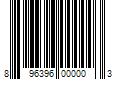 8 96396 00000 3